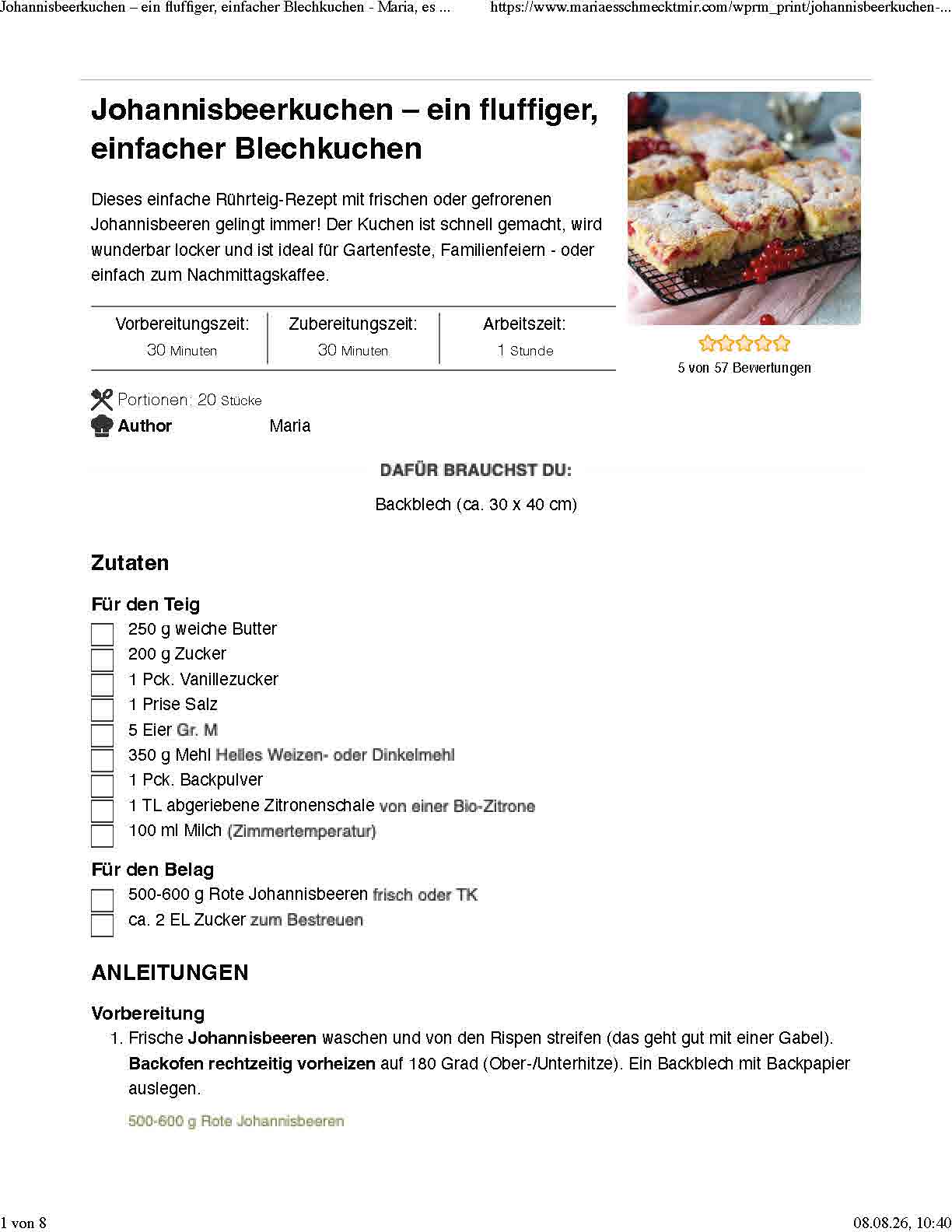 Johannisbeerkuchen – ein fluffiger, einfacher Blechkuchen - Maria, es ... https://www.mariaesschmecktmir.com/wprm_print/johannisbeerkuchen-...

Johannisbeerkuchen – ein fluffiger, einfacher Blechkuchen

Dieses einfache Rührteig-Rezept mit frischen oder gefrorenen Johannisbeeren gelingt immer! Der Kuchen ist schnell gemacht, wird wunderbar locker und ist ideal für Gartenfeste, Familienfeiern - oder einfach zum Nachmittagskaffee.

| Vorbereitungszeit: | Zubereitungszeit: | Arbeitszeit: |
|---|---|---|
| 30 Minuten | 30 Minuten | 1 Stunde |

5 von 57 Bewertungen

Portionen: 20 Stücke
Author Maria

DAFÜR BRAUCHST DU:
Backblech (ca. 30 x 40 cm)

Zutaten

Für den Teig
250 g weiche Butter
200 g Zucker
1 Pck. Vanillezucker
1 Prise Salz
5 Eier Gr. M
350 g Mehl Helles Weizen- oder Dinkelmehl
1 Pck. Backpulver
1 TL abgeriebene Zitronenschale von einer Bio-Zitrone
100 ml Milch (Zimmertemperatur)

Für den Belag
500-600 g Rote Johannisbeeren frisch oder TK
ca. 2 EL Zucker zum Bestreuen

ANLEITUNGEN

Vorbereitung
1. Frische Johannisbeeren waschen und von den Rispen streifen (das geht gut mit einer Gabel). Backofen rechtzeitig vorheizen auf 180 Grad (Ober-/Unterhitze). Ein Backblech mit Backpapier auslegen.

500-600 g Rote Johannisbeeren

1 von 8 08.08.26, 10:40